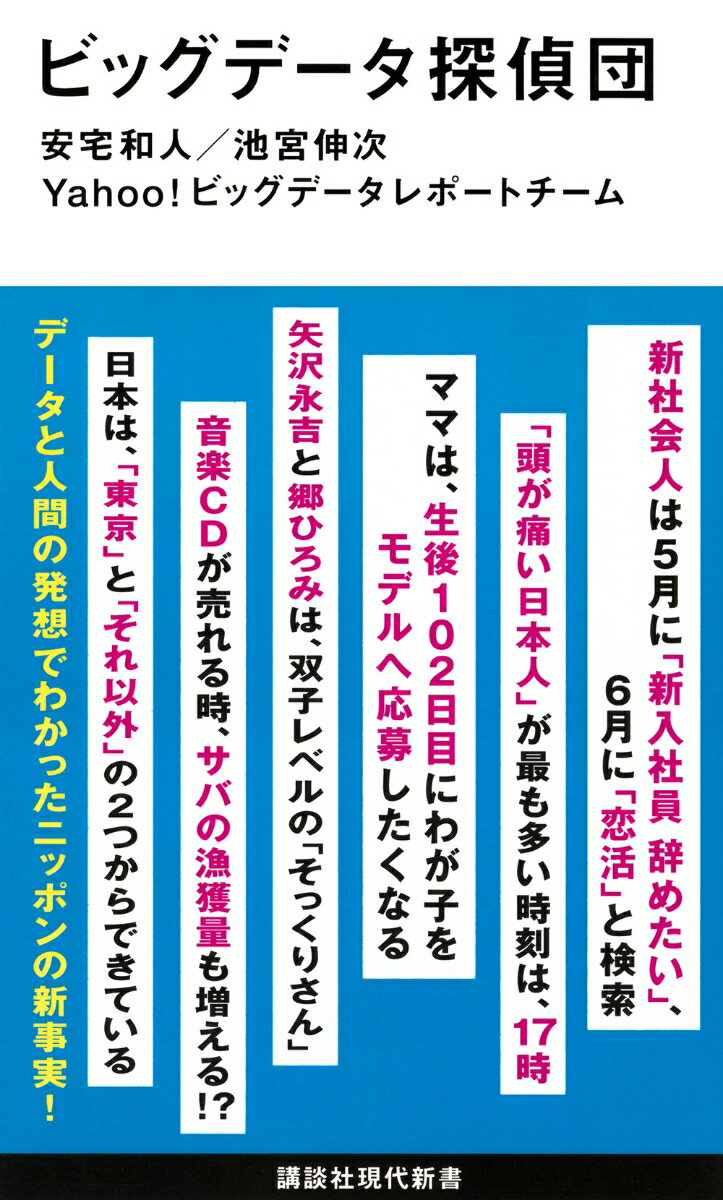 ビッグデータ探偵団

安宅和人／池宮伸次
Yahoo!ビッグデータレポートチーム

新社会人は5月に「新入社員 辞めたい」、6月に「恋活」と検索

「頭が痛い日本人」が最も多い時刻は、17時

ママは、生後102日目にわが子をモデルへ応募したくなる

矢沢永吉と郷ひろみは、双子レベルの「そっくりさん」

音楽CDが売れる時、サバの漁獲量も増える!?

日本は、「東京」と「それ以外」の2つからできている

データと人間の発想でわかったニッポンの新事実！

講談社現代新書